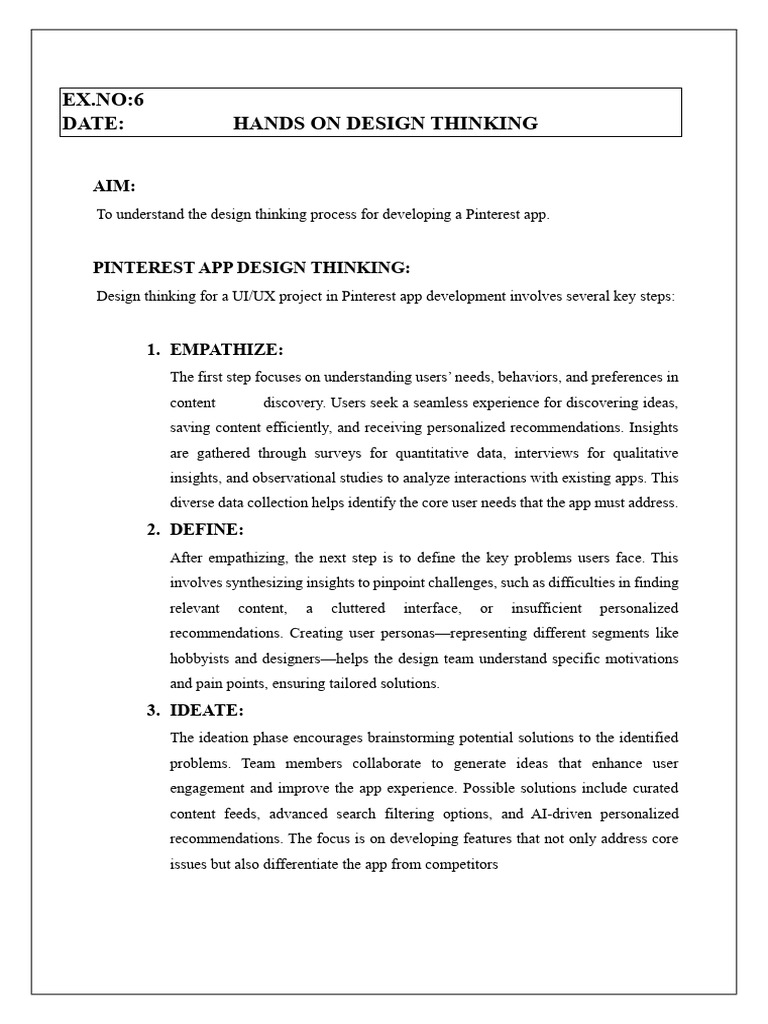 EX.NO:6
DATE: HANDS ON DESIGN THINKING

AIM:

To understand the design thinking process for developing a Pinterest app.

PINTEREST APP DESIGN THINKING:

Design thinking for a UI/UX project in Pinterest app development involves several key steps:

1. EMPATHIZE:

The first step focuses on understanding users' needs, behaviors, and preferences in content discovery. Users seek a seamless experience for discovering ideas, saving content efficiently, and receiving personalized recommendations. Insights are gathered through surveys for quantitative data, interviews for qualitative insights, and observational studies to analyze interactions with existing apps. This diverse data collection helps identify the core user needs that the app must address.

2. DEFINE:

After empathizing, the next step is to define the key problems users face. This involves synthesizing insights to pinpoint challenges, such as difficulties in finding relevant content, a cluttered interface, or insufficient personalized recommendations. Creating user personas—representing different segments like hobbyists and designers—helps the design team understand specific motivations and pain points, ensuring tailored solutions.

3. IDEATE:

The ideation phase encourages brainstorming potential solutions to the identified problems. Team members collaborate to generate ideas that enhance user engagement and improve the app experience. Possible solutions include curated content feeds, advanced search filtering options, and AI-driven personalized recommendations. The focus is on developing features that not only address core issues but also differentiate the app from competitors